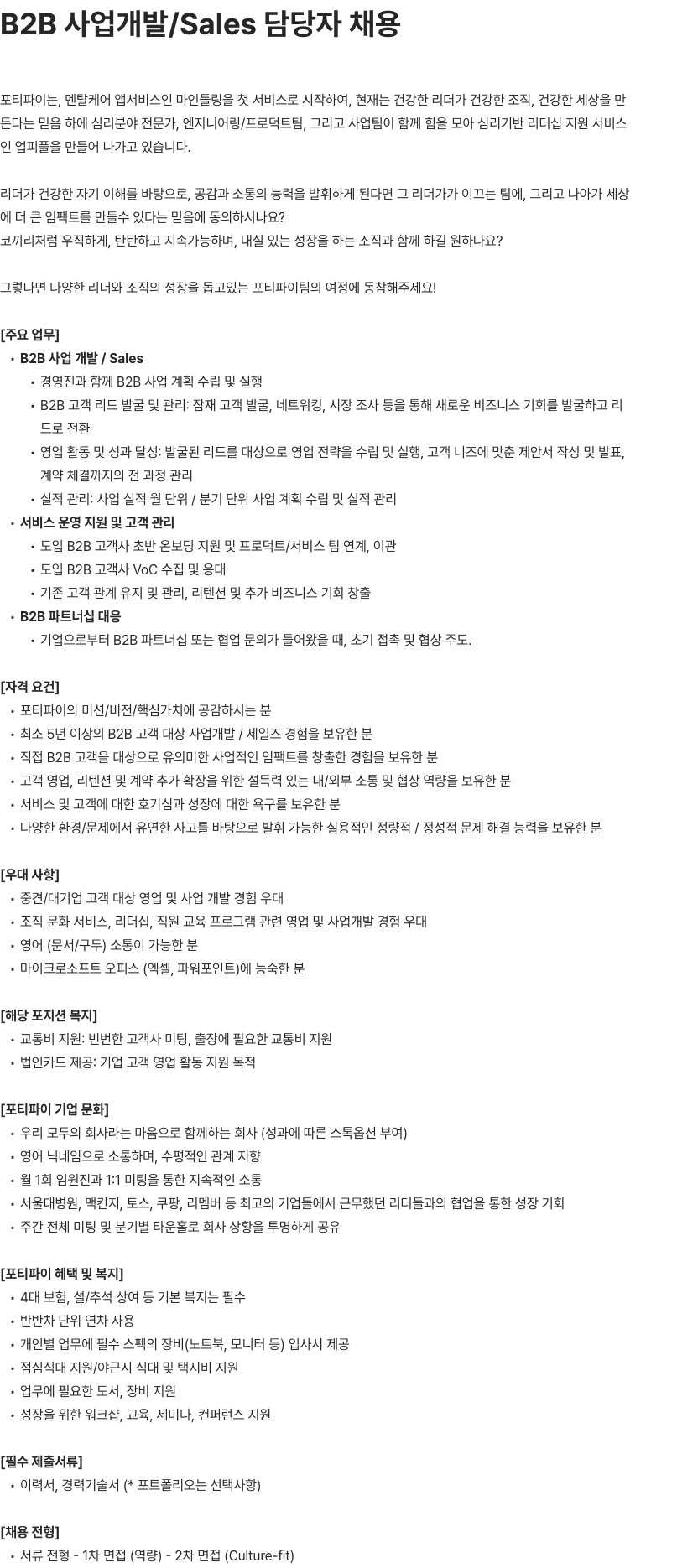 B2B 사업개발/Sales 담당자 채용

포티파이는, 멘탈케어 앱서비스인 마인들링을 첫 서비스로 시작하여, 현재는 건강한 리더가 건강한 조직, 건강한 세상을 만든다는 믿음 하에 심리분야 전문가, 엔지니어링/프로덕트팀, 그리고 사업팀이 함께 힘을 모아 심리기반 리더십 지원 서비스인 업피플을 만들어 나가고 있습니다.

리더가 건강한 자기 이해를 바탕으로, 공감과 소통의 능력을 발휘하게 된다면 그 리더가가 이끄는 팀에, 그리고 나아가 세상에 더 큰 임팩트를 만들수 있다는 믿음에 동의하시나요?
코끼리처럼 우직하게, 탄탄하고 지속가능하며, 내실 있는 성장을 하는 조직과 함께 하길 원하나요?

그렇다면 다양한 리더와 조직의 성장을 돕고있는 포티파이팀의 여정에 동참해주세요!

[주요 업무]
• B2B 사업 개발 / Sales
  • 경영진과 함께 B2B 사업 계획 수립 및 실행
  • B2B 고객 리드 발굴 및 관리: 잠재 고객 발굴, 네트워킹, 시장 조사 등을 통해 새로운 비즈니스 기회를 발굴하고 리드로 전환
  • 영업 활동 및 성과 달성: 발굴된 리드를 대상으로 영업 전략을 수립 및 실행, 고객 니즈에 맞춘 제안서 작성 및 발표, 계약 체결까지의 전 과정 관리
  • 실적 관리: 사업 실적 월 단위 / 분기 단위 사업 계획 수립 및 실적 관리
• 서비스 운영 지원 및 고객 관리
  • 도입 B2B 고객사 초반 온보딩 지원 및 프로덕트/서비스 팀 연계, 이관
  • 도입 B2B 고객사 VoC 수집 및 응대
  • 기존 고객 관계 유지 및 관리, 리텐션 및 추가 비즈니스 기회 창출
• B2B 파트너십 대응
  • 기업으로부터 B2B 파트너십 또는 협업 문의가 들어왔을 때, 초기 접촉 및 협상 주도.

[자격 요건]
• 포티파이의 미션/비전/핵심가치에 공감하시는 분
• 최소 5년 이상의 B2B 고객 대상 사업개발 / 세일즈 경험을 보유한 분
• 직접 B2B 고객을 대상으로 유의미한 사업적인 임팩트를 창출한 경험을 보유한 분
• 고객 영업, 리텐션 및 계약 추가 확장을 위한 설득력 있는 내/외부 소통 및 협상 역량을 보유한 분
• 서비스 및 고객에 대한 호기심과 성장에 대한 욕구를 보유한 분
• 다양한 환경/문제에서 유연한 사고를 바탕으로 발휘 가능한 실용적인 정량적 / 정성적 문제 해결 능력을 보유한 분

[우대 사항]
• 중견/대기업 고객 대상 영업 및 사업 개발 경험 우대
• 조직 문화 서비스, 리더십, 직원 교육 프로그램 관련 영업 및 사업개발 경험 우대
• 영어 (문서/구두) 소통이 가능한 분
• 마이크로소프트 오피스 (엑셀, 파워포인트)에 능숙한 분

[해당 포지션 복지]
• 교통비 지원: 빈번한 고객사 미팅, 출장에 필요한 교통비 지원
• 법인카드 제공: 기업 고객 영업 활동 지원 목적

[포티파이 기업 문화]
• 우리 모두의 회사라는 마음으로 함께하는 회사 (성과에 따른 스톡옵션 부여)
• 영어 닉네임으로 소통하며, 수평적인 관계 지향
• 월 1회 임원진과 1:1 미팅을 통한 지속적인 소통
• 서울대병원, 맥킨지, 토스, 쿠팡, 리멤버 등 최고의 기업들에서 근무했던 리더들과의 협업을 통한 성장 기회
• 주간 전체 미팅 및 분기별 타운홀로 회사 상황을 투명하게 공유

[포티파이 혜택 및 복지]
• 4대 보험, 설/추석 상여 등 기본 복지는 필수
• 반반차 단위 연차 사용
• 개인별 업무에 필수 스펙의 장비(노트북, 모니터 등) 입사시 제공
• 점심식대 지원/야근시 식대 및 택시비 지원
• 업무에 필요한 도서, 장비 지원
• 성장을 위한 워크샵, 교육, 세미나, 컨퍼런스 지원

[필수 제출서류]
• 이력서, 경력기술서 (* 포트폴리오는 선택사항)

[채용 전형]
• 서류 전형 - 1차 면접 (역량) - 2차 면접 (Culture-fit)